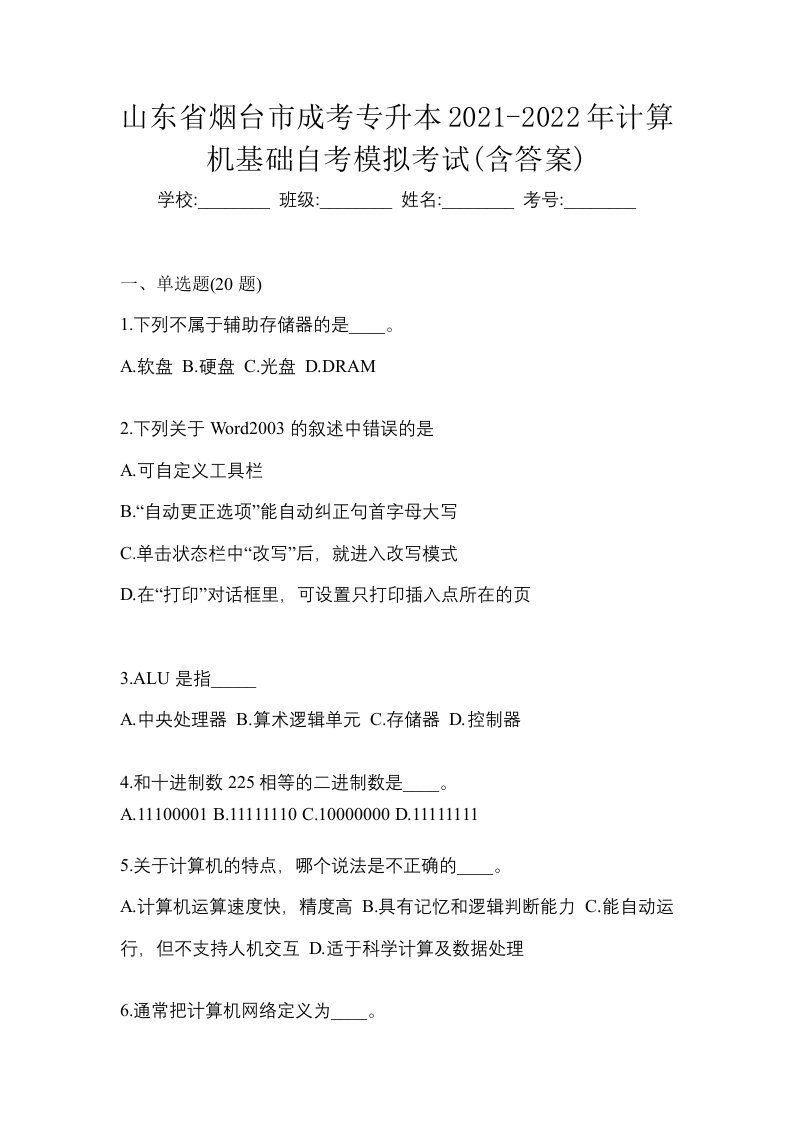 山东省烟台市成考专升本2021-2022年计算机基础自考模拟考试(含答案)

学校:________ 班级:________ 姓名:________ 考号:________

一、单选题(20 题)

1.下列不属于辅助存储器的是____。

A.软盘 B.硬盘 C.光盘 D.DRAM

2.下列关于 Word2003 的叙述中错误的是

A.可自定义工具栏

B.“自动更正选项”能自动纠正句首字母大写

C.单击状态栏中“改写”后，就进入改写模式

D.在“打印”对话框里，可设置只打印插入点所在的页

3.ALU 是指_____

A.中央处理器 B.算术逻辑单元 C.存储器 D.控制器

4.和十进制数 225 相等的二进制数是____。

A.11100001 B.11111110 C.10000000 D.11111111

5.关于计算机的特点，哪个说法是不正确的____。

A.计算机运算速度快，精度高 B.具有记忆和逻辑判断能力 C.能自动运行，但不支持人机交互 D.适于科学计算及数据处理

6.通常把计算机网络定义为____。